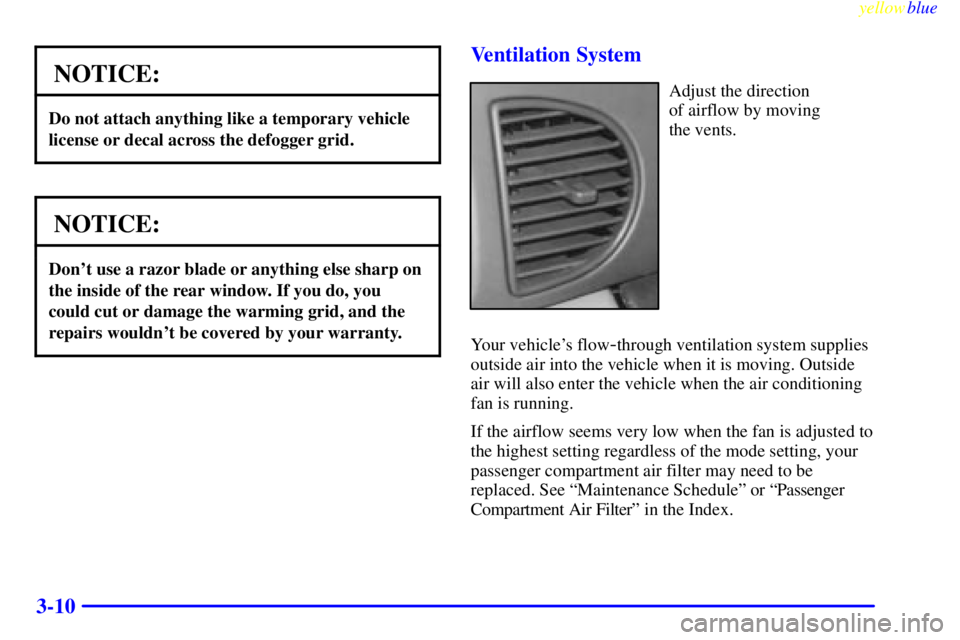 yellowblue

NOTICE:

Do not attach anything like a temporary vehicle license or decal across the defogger grid.

NOTICE:

Don't use a razor blade or anything else sharp on the inside of the rear window. If you do, you could cut or damage the warming grid, and the repairs wouldn't be covered by your warranty.

Ventilation System

Adjust the direction of airflow by moving the vents.

Your vehicle's flow-through ventilation system supplies outside air into the vehicle when it is moving. Outside air will also enter the vehicle when the air conditioning fan is running.

If the airflow seems very low when the fan is adjusted to the highest setting regardless of the mode setting, your passenger compartment air filter may need to be replaced. See "Maintenance Schedule" or "Passenger Compartment Air Filter" in the Index.

3-10

carmanualsonline.info